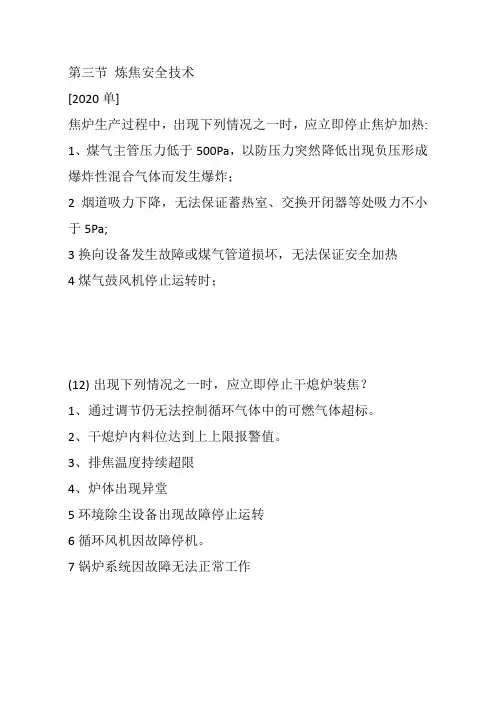 第三节 炼焦安全技术

[2020 单]

焦炉生产过程中，出现下列情况之一时，应立即停止焦炉加热:

1、煤气主管压力低于 500Pa，以防压力突然降低出现负压形成爆炸性混合气体而发生爆炸；

2 烟道吸力下降，无法保证蓄热室、交换开闭器等处吸力不小于 5Pa;

3 换向设备发生故障或煤气管道损坏，无法保证安全加热

4 煤气鼓风机停止运转时；

(12) 出现下列情况之一时，应立即停止干熄炉装焦？

1、通过调节仍无法控制循环气体中的可燃气体超标。

2、干熄炉内料位达到上上限报警值。

3、排焦温度持续超限

4、炉体出现异堂

5 环境除尘设备出现故障停止运转

6 循环风机因故障停机。

7 锅炉系统因故障无法正常工作